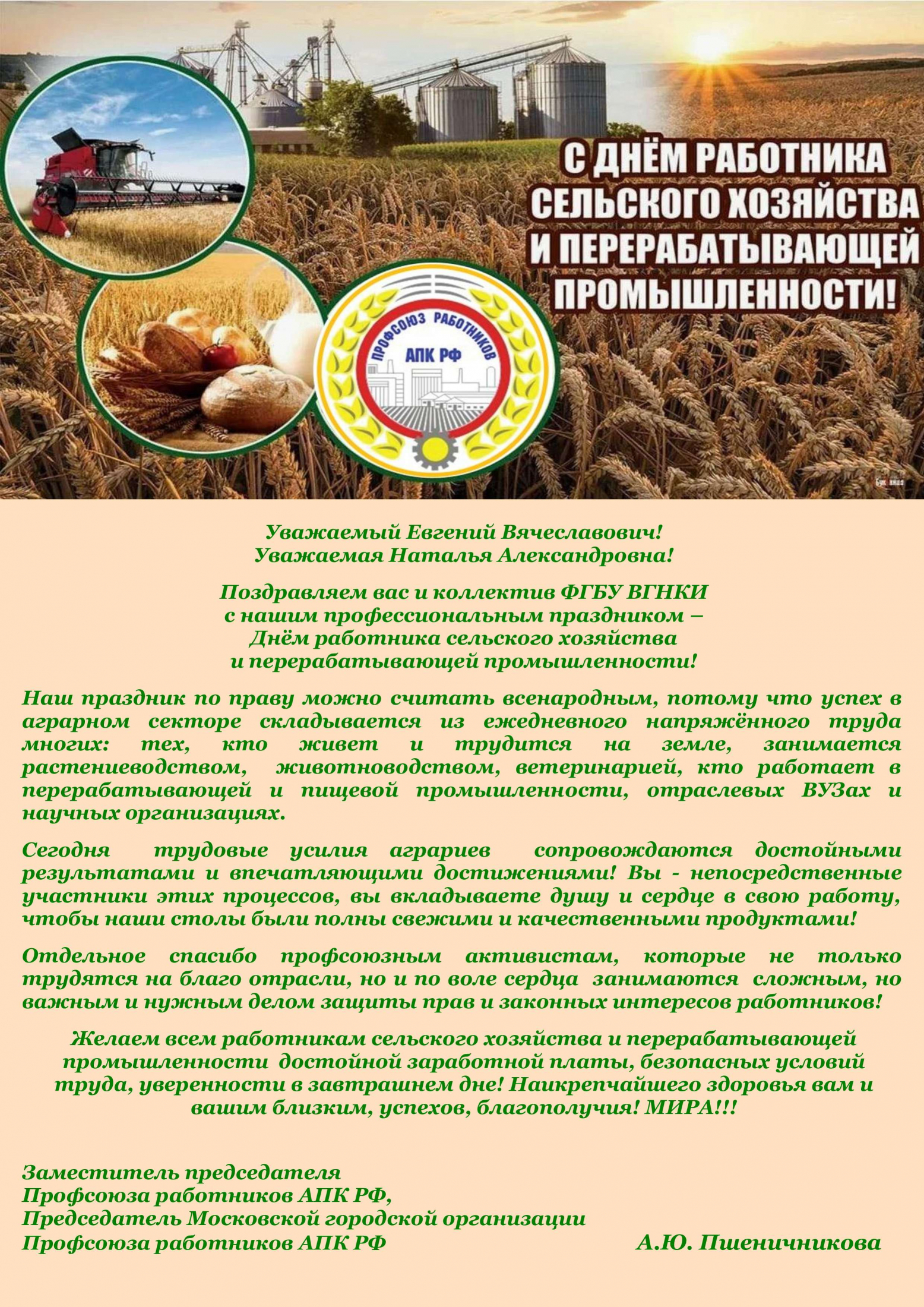 С ДНЁМ РАБОТНИКА СЕЛЬСКОГО ХОЗЯЙСТВА И ПЕРЕРАБАТЫВАЮЩЕЙ ПРОМЫШЛЕННОСТИ!

ПРОФСОЮЗ РАБОТНИКОВ АПК РФ

Уважаемый Евгений Вячеславович!
Уважаемая Наталья Александровна!

Поздравляем вас и коллектив ФГБУ ВГНКИ с нашим профессиональным праздником – Днём работника сельского хозяйства и перерабатывающей промышленности!

Наш праздник по праву можно считать всенародным, потому что успех в аграрном секторе складывается из ежедневного напряжённого труда многих: тех, кто живет и трудится на земле, занимается растениеводством, животноводством, ветеринарией, кто работает в перерабатывающей и пищевой промышленности, отраслевых ВУЗах и научных организациях.

Сегодня трудовые усилия аграриев сопровождаются достойными результатами и впечатляющими достижениями! Вы - непосредственные участники этих процессов, вы вкладываете душу и сердце в свою работу, чтобы наши столы были полны свежими и качественными продуктами!

Отдельное спасибо профсоюзным активистам, которые не только трудятся на благо отрасли, но и по воле сердца занимаются сложным, но важным и нужным делом защиты прав и законных интересов работников!

Желаем всем работникам сельского хозяйства и перерабатывающей промышленности достойной заработной платы, безопасных условий труда, уверенности в завтрашнем дне! Наикрепчайшего здоровья вам и вашим близким, успехов, благополучия! МИРА!!!

Заместитель председателя
Профсоюза работников АПК РФ,
Председатель Московской городской организации
Профсоюза работников АПК РФ А.Ю. Пшеничникова